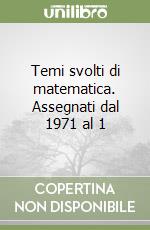 unilibro

Temi svolti di matematica. Assegnati dal 1971 al 1

COPERTINA NON DISPONIBILE